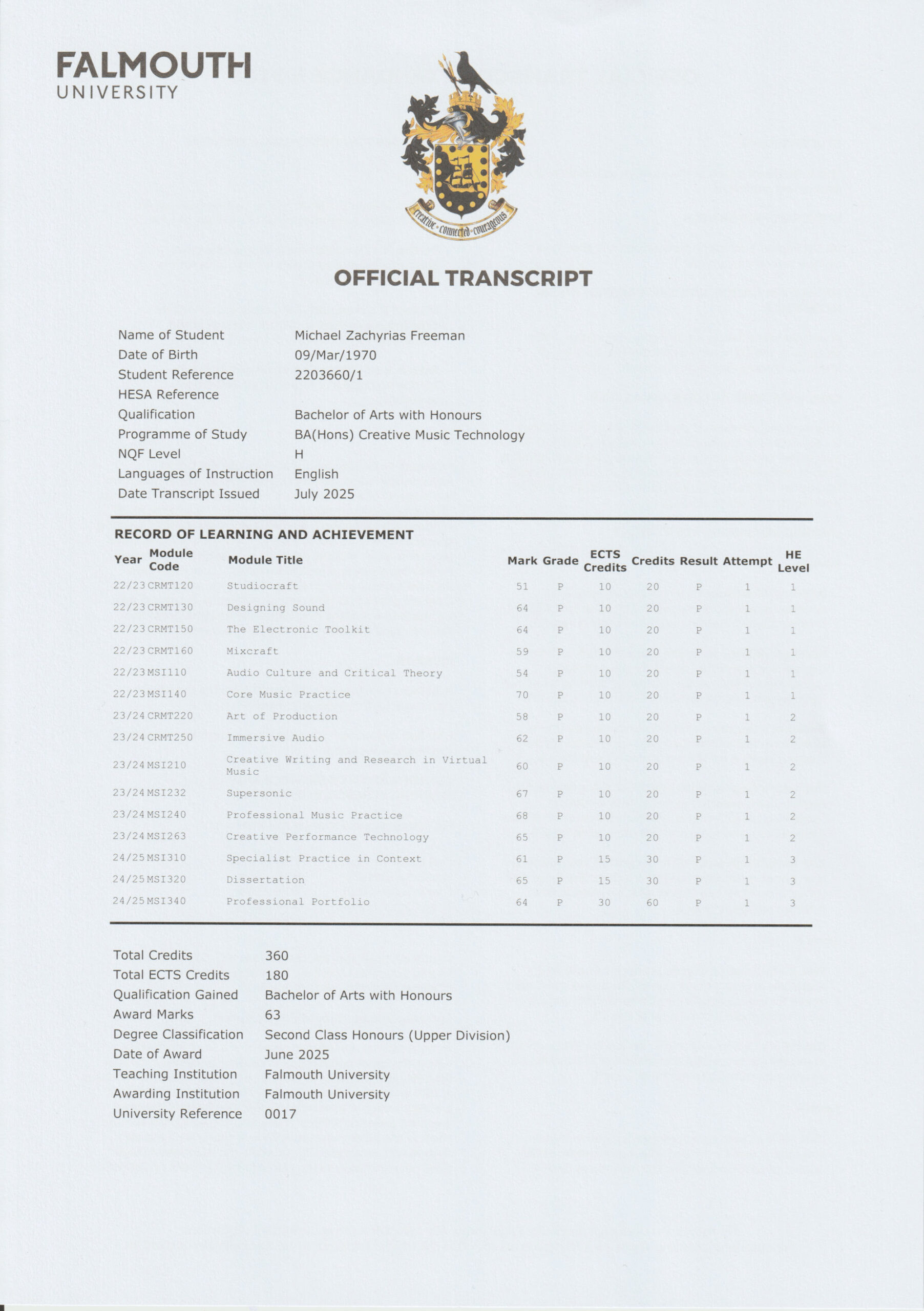 FALMOUTH
UNIVERSITY

creative • connected • courageous

OFFICIAL TRANSCRIPT

Name of Student Michael Zachyrias Freeman
Date of Birth 09/Mar/1970
Student Reference 2203660/1
HESA Reference
Qualification Bachelor of Arts with Honours
Programme of Study BA(Hons) Creative Music Technology
NQF Level H
Languages of Instruction English
Date Transcript Issued July 2025

RECORD OF LEARNING AND ACHIEVEMENT

| Year | Module Code | Module Title | Mark | Grade | ECTS Credits | Credits | Result | Attempt | HE Level |
|---|---|---|---|---|---|---|---|---|---|
| 22/23 | CRMT120 | Studiocraft | 51 | P | 10 | 20 | P | 1 | 1 |
| 22/23 | CRMT130 | Designing Sound | 64 | P | 10 | 20 | P | 1 | 1 |
| 22/23 | CRMT150 | The Electronic Toolkit | 64 | P | 10 | 20 | P | 1 | 1 |
| 22/23 | CRMT160 | Mixcraft | 59 | P | 10 | 20 | P | 1 | 1 |
| 22/23 | MSI110 | Audio Culture and Critical Theory | 54 | P | 10 | 20 | P | 1 | 1 |
| 22/23 | MSI140 | Core Music Practice | 70 | P | 10 | 20 | P | 1 | 1 |
| 23/24 | CRMT220 | Art of Production | 58 | P | 10 | 20 | P | 1 | 2 |
| 23/24 | CRMT250 | Immersive Audio | 62 | P | 10 | 20 | P | 1 | 2 |
| 23/24 | MSI210 | Creative Writing and Research in Virtual Music | 60 | P | 10 | 20 | P | 1 | 2 |
| 23/24 | MSI232 | Supersonic | 67 | P | 10 | 20 | P | 1 | 2 |
| 23/24 | MSI240 | Professional Music Practice | 68 | P | 10 | 20 | P | 1 | 2 |
| 23/24 | MSI263 | Creative Performance Technology | 65 | P | 10 | 20 | P | 1 | 2 |
| 24/25 | MSI310 | Specialist Practice in Context | 61 | P | 15 | 30 | P | 1 | 3 |
| 24/25 | MSI320 | Dissertation | 65 | P | 15 | 30 | P | 1 | 3 |
| 24/25 | MSI340 | Professional Portfolio | 64 | P | 30 | 60 | P | 1 | 3 |

Total Credits 360
Total ECTS Credits 180
Qualification Gained Bachelor of Arts with Honours
Award Marks 63
Degree Classification Second Class Honours (Upper Division)
Date of Award June 2025
Teaching Institution Falmouth University
Awarding Institution Falmouth University
University Reference 0017